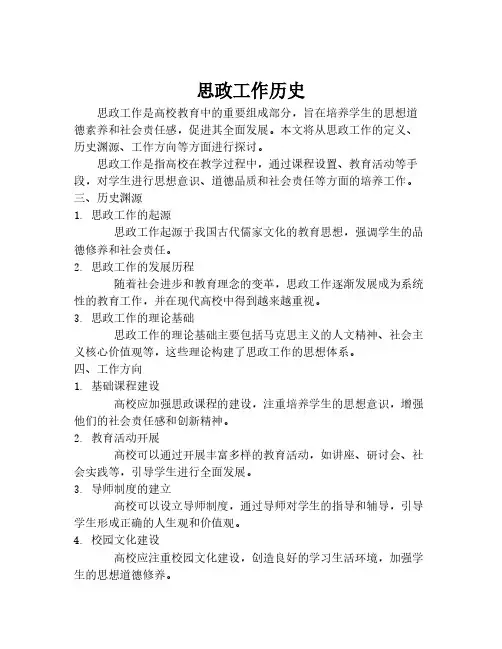 思政工作历史

思政工作是高校教育中的重要组成部分，旨在培养学生的思想道德素养和社会责任感，促进其全面发展。本文将从思政工作的定义、历史渊源、工作方向等方面进行探讨。

思政工作是指高校在教学过程中，通过课程设置、教育活动等手段，对学生进行思想意识、道德品质和社会责任等方面的培养工作。

三、历史渊源

1. 思政工作的起源

思政工作起源于我国古代儒家文化的教育思想，强调学生的品德修养和社会责任。

2. 思政工作的发展历程

随着社会进步和教育理念的变革，思政工作逐渐发展成为系统性的教育工作，并在现代高校中得到越来越重视。

3. 思政工作的理论基础

思政工作的理论基础主要包括马克思主义的人文精神、社会主义核心价值观等，这些理论构建了思政工作的思想体系。

四、工作方向

1. 基础课程建设

高校应加强思政课程的建设，注重培养学生的思想意识，增强他们的社会责任感和创新精神。

2. 教育活动开展

高校可以通过开展丰富多样的教育活动，如讲座、研讨会、社会实践等，引导学生进行全面发展。

3. 导师制度的建立

高校可以设立导师制度，通过导师对学生的指导和辅导，引导学生形成正确的人生观和价值观。

4. 校园文化建设

高校应注重校园文化建设，创造良好的学习生活环境，加强学生的思想道德修养。